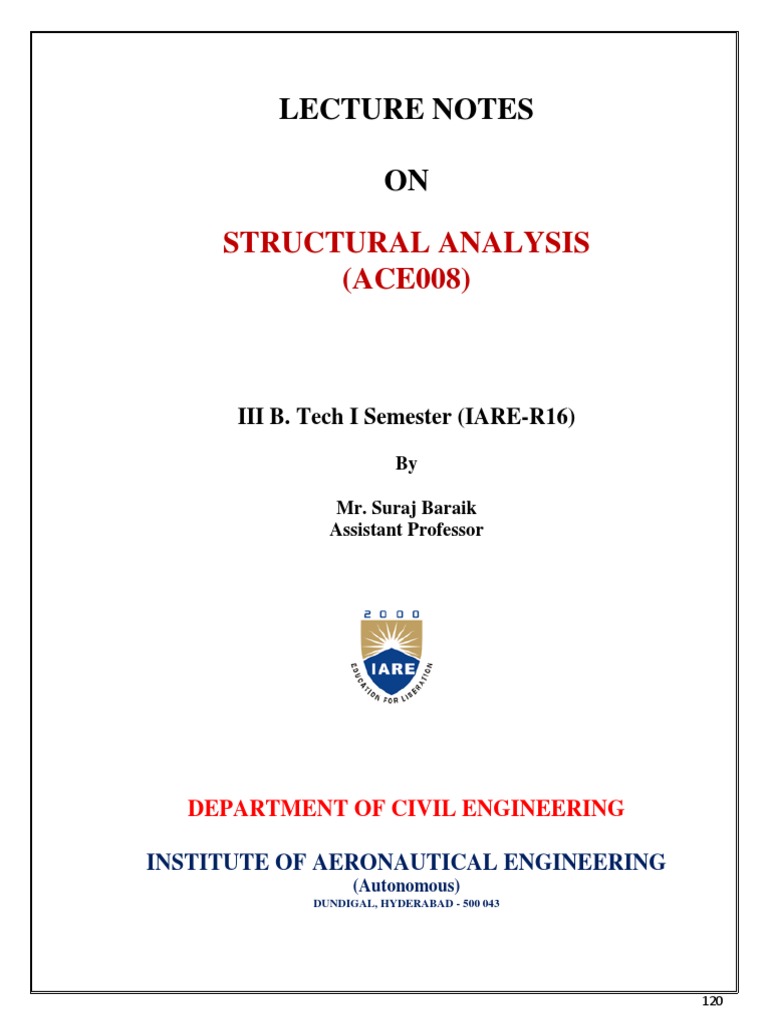 LECTURE NOTES

ON

STRUCTURAL ANALYSIS
(ACE008)

III B. Tech I Semester (IARE-R16)

By

Mr. Suraj Baraik
Assistant Professor

2000
IARE
EDUCATION FOR LIBERATION

DEPARTMENT OF CIVIL ENGINEERING

INSTITUTE OF AERONAUTICAL ENGINEERING
(Autonomous)
DUNDIGAL, HYDERABAD - 500 043

120